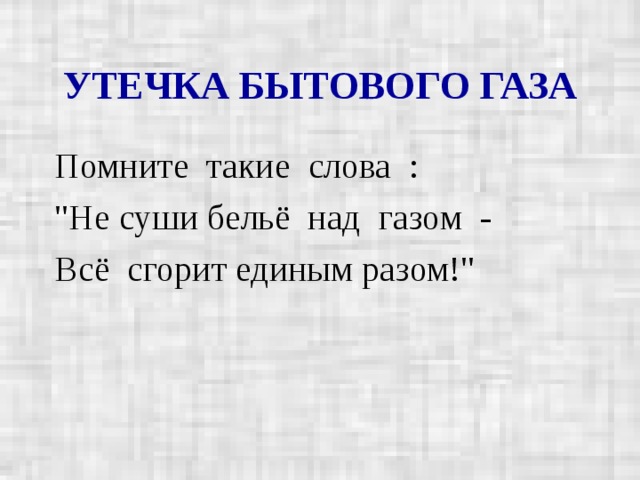 УТЕЧКА БЫТОВОГО ГАЗА

Помните такие слова :
"Не суши бельё над газом -
Всё сгорит единым разом!"